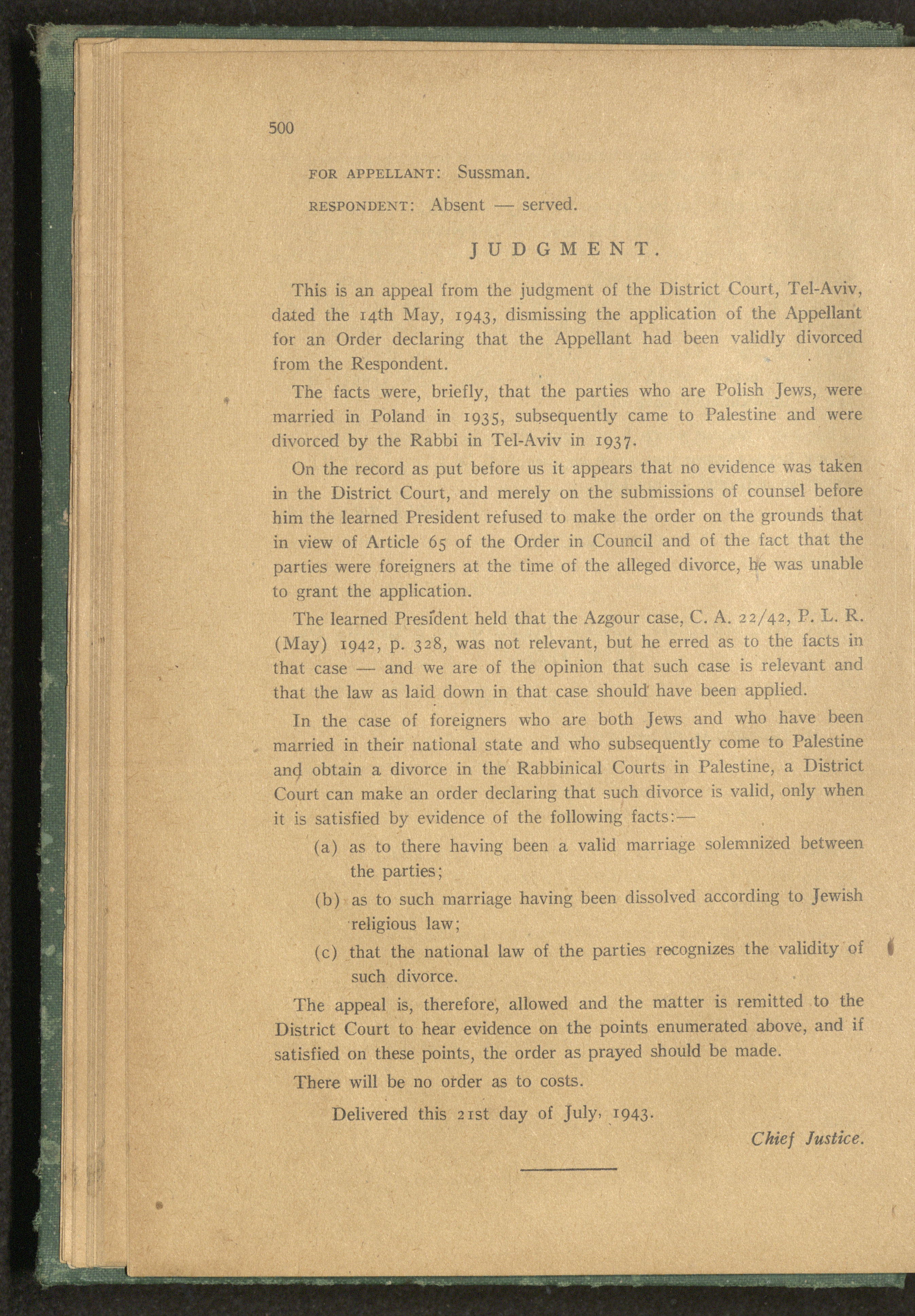 500

FOR APPELLANT: Sussman.

RESPONDENT: Absent — served.

JUDGMENT.

This is an appeal from the judgment of the District Court, Tel-Aviv, dated the 14th May, 1943, dismissing the application of the Appellant for an Order declaring that the Appellant had been validly divorced from the Respondent.

The facts were, briefly, that the parties who are Polish Jews, were married in Poland in 1935, subsequently came to Palestine and were divorced by the Rabbi in Tel-Aviv in 1937.

On the record as put before us it appears that no evidence was taken in the District Court, and merely on the submissions of counsel before him the learned President refused to make the order on the grounds that in view of Article 65 of the Order in Council and of the fact that the parties were foreigners at the time of the alleged divorce, he was unable to grant the application.

The learned President held that the Azgour case, C. A. 22/42, P. L. R. (May) 1942, p. 328, was not relevant, but he erred as to the facts in that case — and we are of the opinion that such case is relevant and that the law as laid down in that case should have been applied.

In the case of foreigners who are both Jews and who have been married in their national state and who subsequently come to Palestine and obtain a divorce in the Rabbinical Courts in Palestine, a District Court can make an order declaring that such divorce is valid, only when it is satisfied by evidence of the following facts:—

(a) as to there having been a valid marriage solemnized between the parties;

(b) as to such marriage having been dissolved according to Jewish religious law;

(c) that the national law of the parties recognizes the validity of such divorce.

The appeal is, therefore, allowed and the matter is remitted to the District Court to hear evidence on the points enumerated above, and if satisfied on these points, the order as prayed should be made.

There will be no order as to costs.

Delivered this 21st day of July, 1943.

Chief Justice.